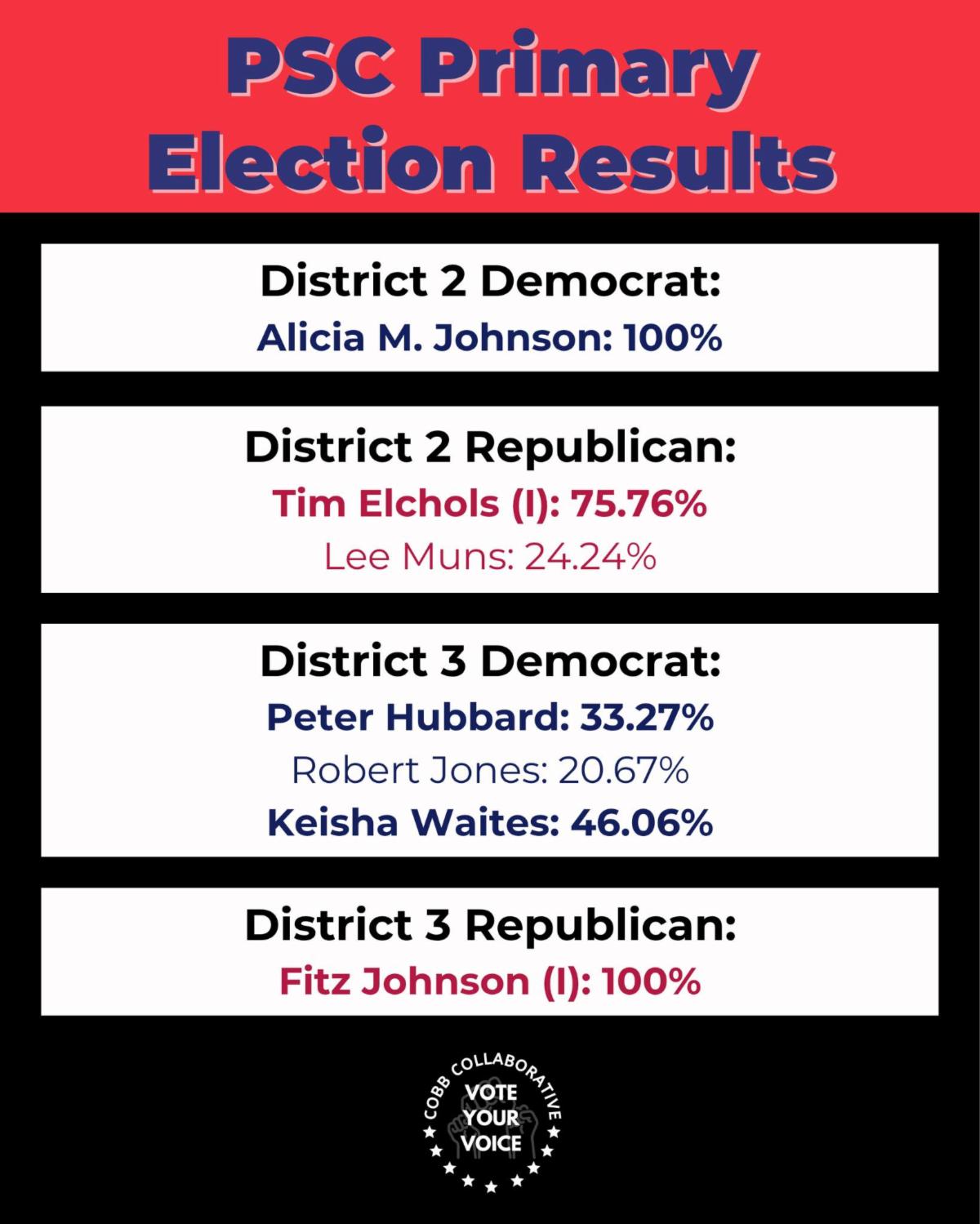 PSC Primary Election Results

District 2 Democrat:
Alicia M. Johnson: 100%

District 2 Republican:
Tim Elchols (I): 75.76%
Lee Muns: 24.24%

District 3 Democrat:
Peter Hubbard: 33.27%
Robert Jones: 20.67%
Keisha Waites: 46.06%

District 3 Republican:
Fitz Johnson (I): 100%

COBB COLLABORATIVE
VOTE
YOUR
VOICE